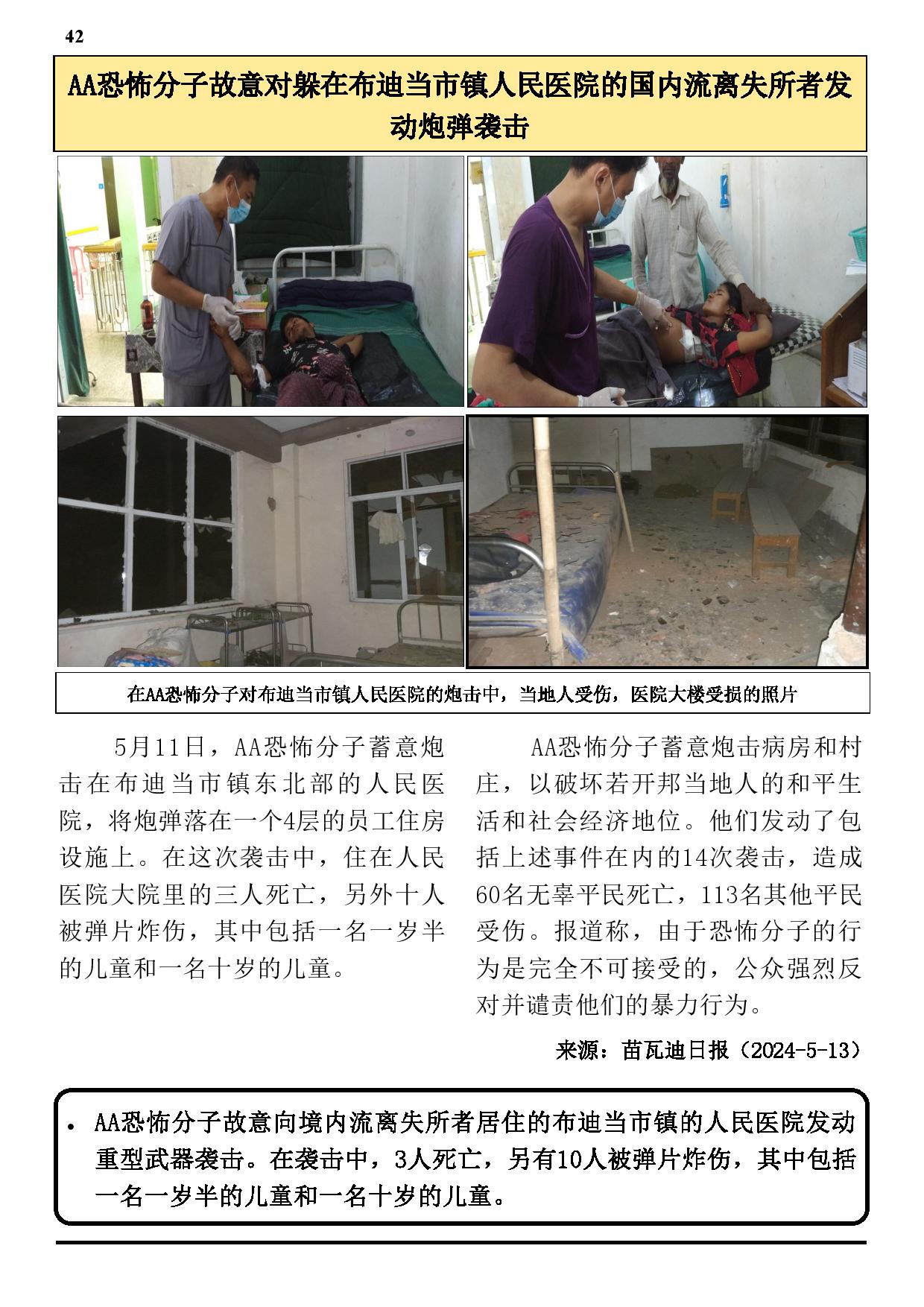 42

AA恐怖分子故意对躲在布迪当市镇人民医院的国内流离失所者发动炮弹袭击

在AA恐怖分子对布迪当市镇人民医院的炮击中，当地人受伤，医院大楼受损的照片

5月11日，AA恐怖分子蓄意炮击在布迪当市镇东北部的人民医院，将炮弹落在一个4层的员工住房设施上。在这次袭击中，住在人民医院大院里的三人死亡，另外十人被弹片炸伤，其中包括一名一岁半的儿童和一名十岁的儿童。

AA恐怖分子蓄意炮击病房和村庄，以破坏若开邦当地人的和平生活和社会经济地位。他们发动了包括上述事件在内的14次袭击，造成60名无辜平民死亡，113名其他平民受伤。报道称，由于恐怖分子的行为是完全不可接受的，公众强烈反对并谴责他们的暴力行为。

来源：苗瓦迪日报（2024-5-13）

• AA恐怖分子故意向境内流离失所者居住的布迪当市镇的人民医院发动重型武器袭击。在袭击中，3人死亡，另有10人被弹片炸伤，其中包括一名一岁半的儿童和一名十岁的儿童。